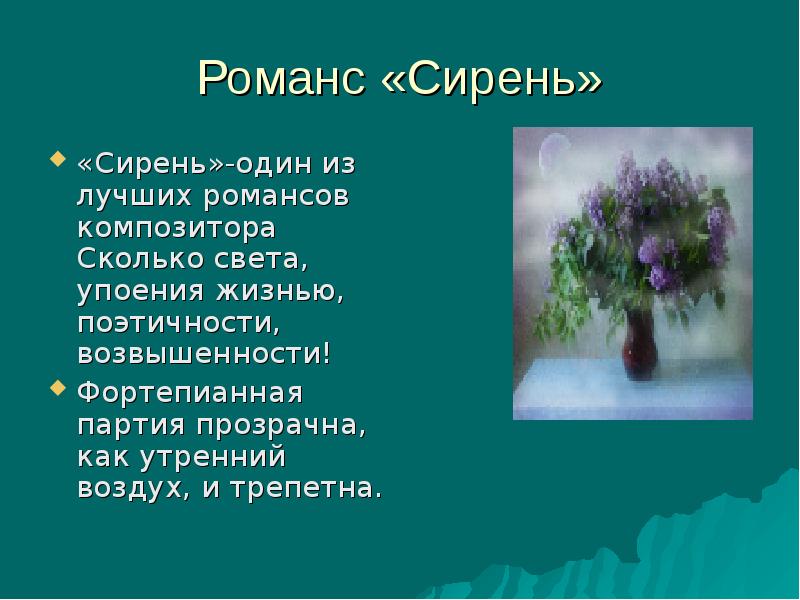 Романс «Сирень»

«Сирень»-один из лучших романсов композитора Сколько света, упоения жизнью, поэтичности, возвышенности!

Фортепианная партия прозрачна, как утренний воздух, и трепетна.